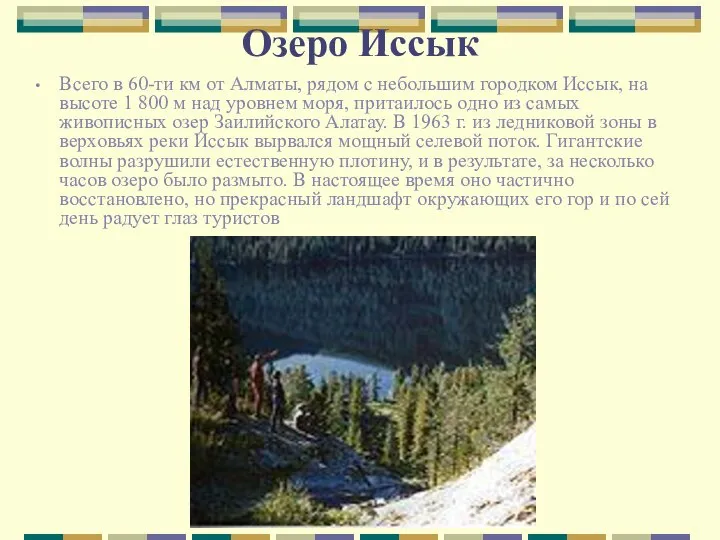 Озеро Иссык

• Всего в 60-ти км от Алматы, рядом с небольшим городком Иссык, на высоте 1 800 м над уровнем моря, притаилось одно из самых живописных озер Заилийского Алатау. В 1963 г. из ледниковой зоны в верховьях реки Иссык вырвался мощный селевой поток. Гигантские волны разрушили естественную плотину, и в результате, за несколько часов озеро было размыто. В настоящее время оно частично восстановлено, но прекрасный ландшафт окружающих его гор и по сей день радует глаз туристов